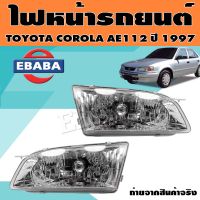 ไฟหน้ารถยนต์
TOYOTA COROLA AE112 ปี 1997

EBABA

ถ่ายจากสินค้าจริง